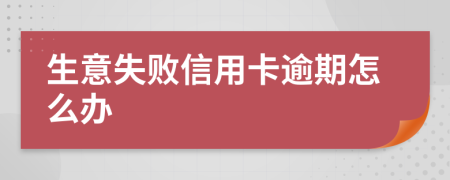 生意失败信用卡逾期怎么办